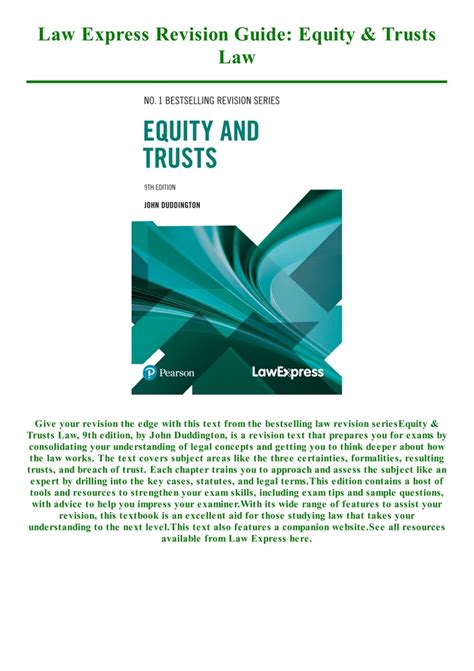 Law Express Revision Guide: Equity & Trusts Law

NO. 1 BESTSELLING REVISION SERIES

EQUITY AND TRUSTS

9TH EDITION

JOHN DUDDINGTON

Pearson

LawExpress

Give your revision the edge with this text from the bestselling law revision seriesEquity & Trusts Law, 9th edition, by John Duddington, is a revision text that prepares you for exams by consolidating your understanding of legal concepts and getting you to think deeper about how the law works. The text covers subject areas like the three certainties, formalities, resulting trusts, and breach of trust. Each chapter trains you to approach and assess the subject like an expert by drilling into the key cases, statutes, and legal terms.This edition contains a host of tools and resources to strengthen your exam skills, including exam tips and sample questions, with advice to help you impress your examiner.With its wide range of features to assist your revision, this textbook is an excellent aid for those studying law that takes your understanding to the next level.This text also features a companion website.See all resources available from Law Express here.